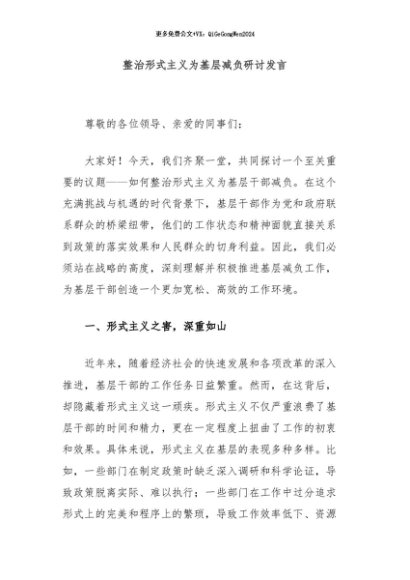 更多免费公文+VX：QiGeGongWen2024

整治形式主义为基层减负研讨发言

尊敬的各位领导、亲爱的同事们：

大家好！今天，我们齐聚一堂，共同探讨一个至关重要的议题——如何整治形式主义为基层干部减负。在这个充满挑战与机遇的时代背景下，基层干部作为党和政府联系群众的桥梁纽带，他们的工作状态和精神面貌直接关系到政策的落实效果和人民群众的切身利益。因此，我们必须站在战略的高度，深刻理解并积极推进基层减负工作，为基层干部创造一个更加宽松、高效的工作环境。

一、形式主义之害，深重如山

近年来，随着经济社会的快速发展和各项改革的深入推进，基层干部的工作任务日益繁重。然而，在这背后，却隐藏着形式主义这一顽疾。形式主义不仅严重浪费了基层干部的时间和精力，更在一定程度上扭曲了工作的初衷和效果。具体来说，形式主义在基层的表现多种多样。比如，一些部门在制定政策时缺乏深入调研和科学论证，导致政策脱离实际、难以执行；一些部门在工作中过分追求形式上的完美和程序上的繁琐，导致工作效率低下、资源